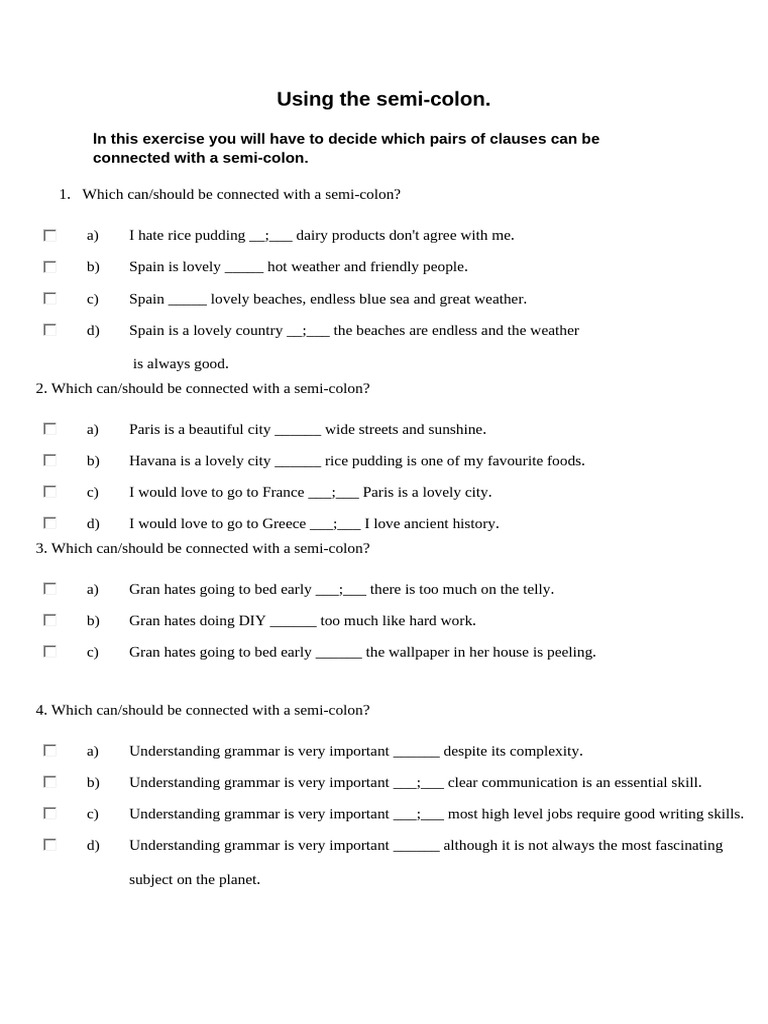 Using the semi-colon.

In this exercise you will have to decide which pairs of clauses can be connected with a semi-colon.

1. Which can/should be connected with a semi-colon?

a) I hate rice pudding __;___ dairy products don't agree with me.

b) Spain is lovely _____ hot weather and friendly people.

c) Spain _____ lovely beaches, endless blue sea and great weather.

d) Spain is a lovely country __;___ the beaches are endless and the weather is always good.

2. Which can/should be connected with a semi-colon?

a) Paris is a beautiful city ______ wide streets and sunshine.

b) Havana is a lovely city ______ rice pudding is one of my favourite foods.

c) I would love to go to France ___;___ Paris is a lovely city.

d) I would love to go to Greece ___;___ I love ancient history.

3. Which can/should be connected with a semi-colon?

a) Gran hates going to bed early ___;___ there is too much on the telly.

b) Gran hates doing DIY ______ too much like hard work.

c) Gran hates going to bed early ______ the wallpaper in her house is peeling.

4. Which can/should be connected with a semi-colon?

a) Understanding grammar is very important ______ despite its complexity.

b) Understanding grammar is very important ___;___ clear communication is an essential skill.

c) Understanding grammar is very important ___;___ most high level jobs require good writing skills.

d) Understanding grammar is very important ______ although it is not always the most fascinating subject on the planet.